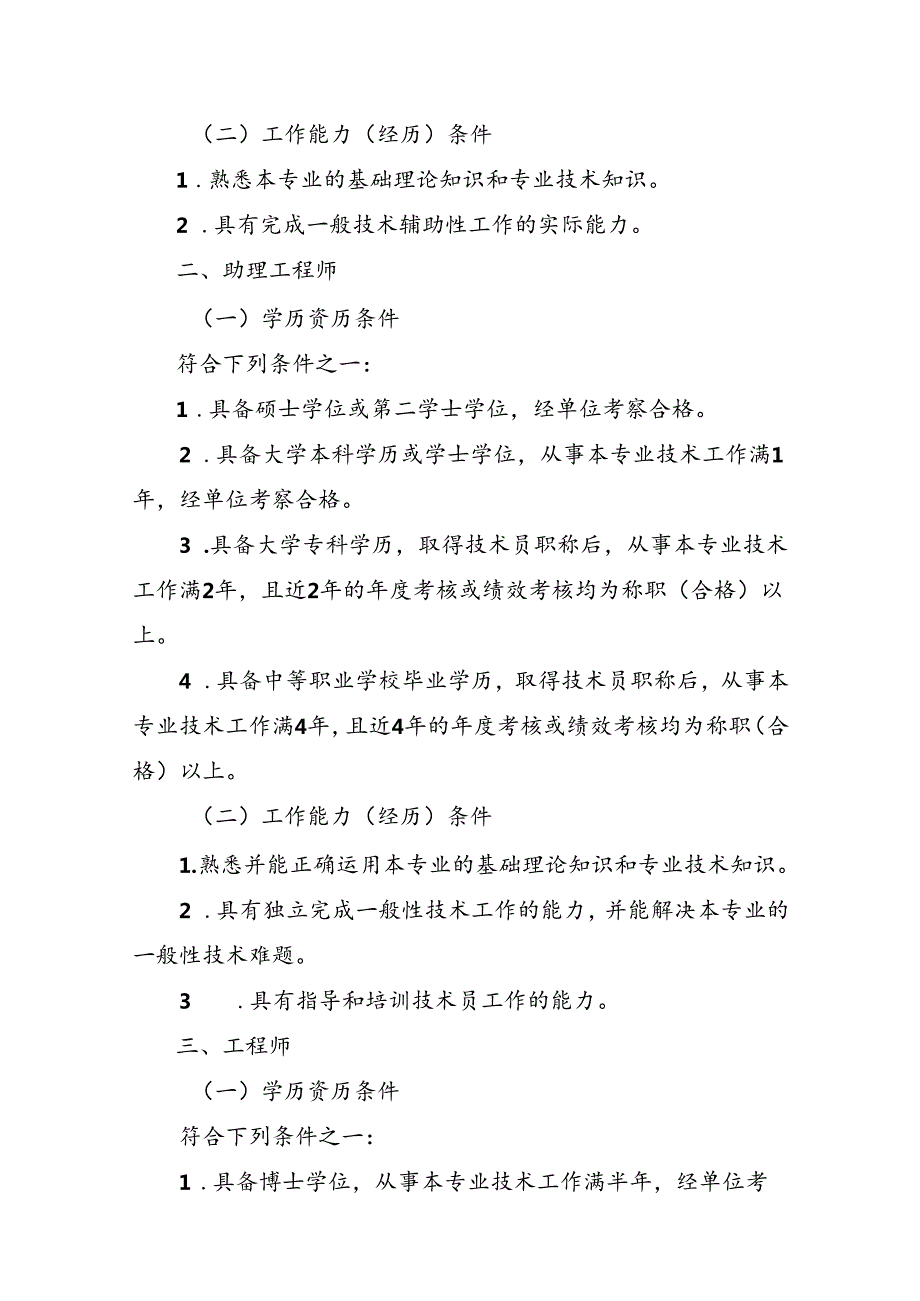 （二）工作能力（经历）条件

1．熟悉本专业的基础理论知识和专业技术知识。

2．具有完成一般技术辅助性工作的实际能力。

二、助理工程师

（一）学历资历条件

符合下列条件之一：

1．具备硕士学位或第二学士学位，经单位考察合格。

2．具备大学本科学历或学士学位，从事本专业技术工作满1年，经单位考察合格。

3．具备大学专科学历，取得技术员职称后，从事本专业技术工作满2年，且近2年的年度考核或绩效考核均为称职（合格）以上。

4．具备中等职业学校毕业学历，取得技术员职称后，从事本专业技术工作满4年，且近4年的年度考核或绩效考核均为称职（合格）以上。

（二）工作能力（经历）条件

1.熟悉并能正确运用本专业的基础理论知识和专业技术知识。

2．具有独立完成一般性技术工作的能力，并能解决本专业的一般性技术难题。

3　．具有指导和培训技术员工作的能力。

三、工程师

（一）学历资历条件

符合下列条件之一：

1．具备博士学位，从事本专业技术工作满半年，经单位考